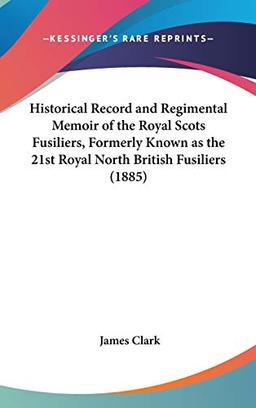 —KESSINGER'S RARE REPRINTS—

Historical Record and Regimental Memoir of the Royal Scots Fusiliers, Formerly Known as the 21st Royal North British Fusiliers (1885)

James Clark